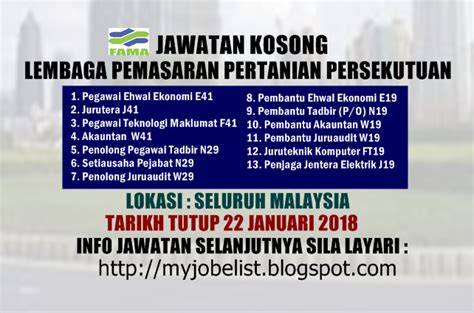 FAMA JAWATAN KOSONG
LEMBAGA PEMASARAN PERTANIAN PERSEKUTUAN

1. Pegawai Ehwal Ekonomi E41
2. Jurutera J41
3. Pegawai Teknologi Maklumat F41
4. Akauntan W41
5. Penolong Pegawai Tadbir N29
6. Setiausaha Pejabat N29
7. Penolong Juruaudit W29

8. Pembantu Ehwal Ekonomi E19
9. Pembantu Tadbir (P/O) N19
10. Pembantu Akauntan W19
11. Pembantu Juruaudit W19
12. Juruteknik Komputer FT19
13. Penjaga Jentera Elektrik J19

LOKASI : SELURUH MALAYSIA
TARIKH TUTUP 22 JANUARI 2018
INFO JAWATAN SELANJUTNYA SILA LAYARI :
http://myjobelist.blogspot.com